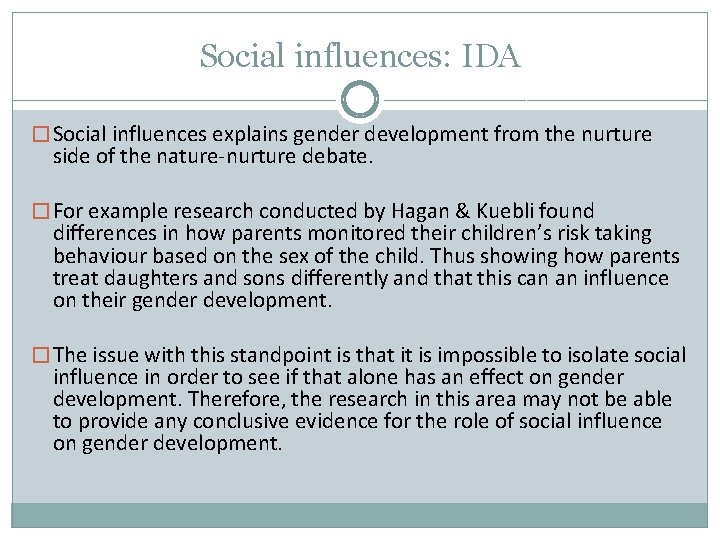 Social influences: IDA

□ Social influences explains gender development from the nurture side of the nature-nurture debate.

□ For example research conducted by Hagan & Kuebli found differences in how parents monitored their children's risk taking behaviour based on the sex of the child. Thus showing how parents treat daughters and sons differently and that this can an influence on their gender development.

□ The issue with this standpoint is that it is impossible to isolate social influence in order to see if that alone has an effect on gender development. Therefore, the research in this area may not be able to provide any conclusive evidence for the role of social influence on gender development.